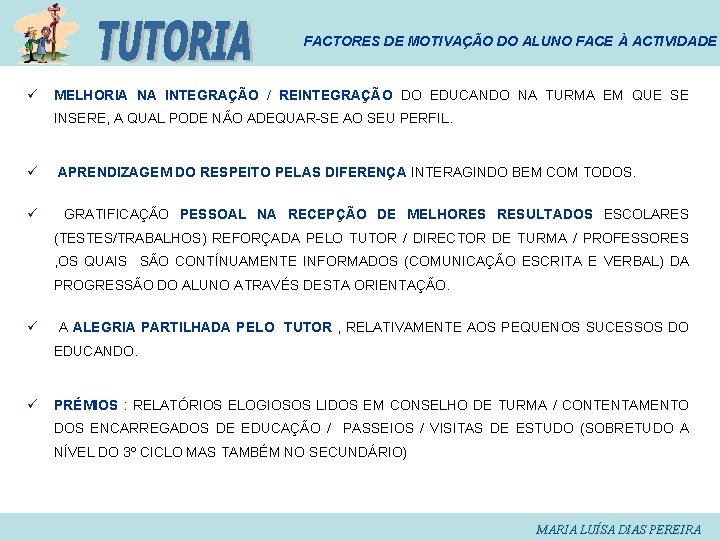 TUTORIA

FACTORES DE MOTIVAÇÃO DO ALUNO FACE À ACTIVIDADE

✓ MELHORIA NA INTEGRAÇÃO / REINTEGRAÇÃO DO EDUCANDO NA TURMA EM QUE SE INSERE, A QUAL PODE NÃO ADEQUAR-SE AO SEU PERFIL.

✓ APRENDIZAGEM DO RESPEITO PELAS DIFERENÇA INTERAGINDO BEM COM TODOS.

✓ GRATIFICAÇÃO PESSOAL NA RECEPÇÃO DE MELHORES RESULTADOS ESCOLARES (TESTES/TRABALHOS) REFORÇADA PELO TUTOR / DIRECTOR DE TURMA / PROFESSORES ,OS QUAIS SÃO CONTÍNUAMENTE INFORMADOS (COMUNICAÇÃO ESCRITA E VERBAL) DA PROGRESSÃO DO ALUNO ATRAVÉS DESTA ORIENTAÇÃO.

✓ A ALEGRIA PARTILHADA PELO TUTOR , RELATIVAMENTE AOS PEQUENOS SUCESSOS DO EDUCANDO.

✓ PRÉMIOS : RELATÓRIOS ELOGIOSOS LIDOS EM CONSELHO DE TURMA / CONTENTAMENTO DOS ENCARREGADOS DE EDUCAÇÃO / PASSEIOS / VISITAS DE ESTUDO (SOBRETUDO A NÍVEL DO 3º CICLO MAS TAMBÉM NO SECUNDÁRIO)

MARIA LUÍSA DIAS PEREIRA